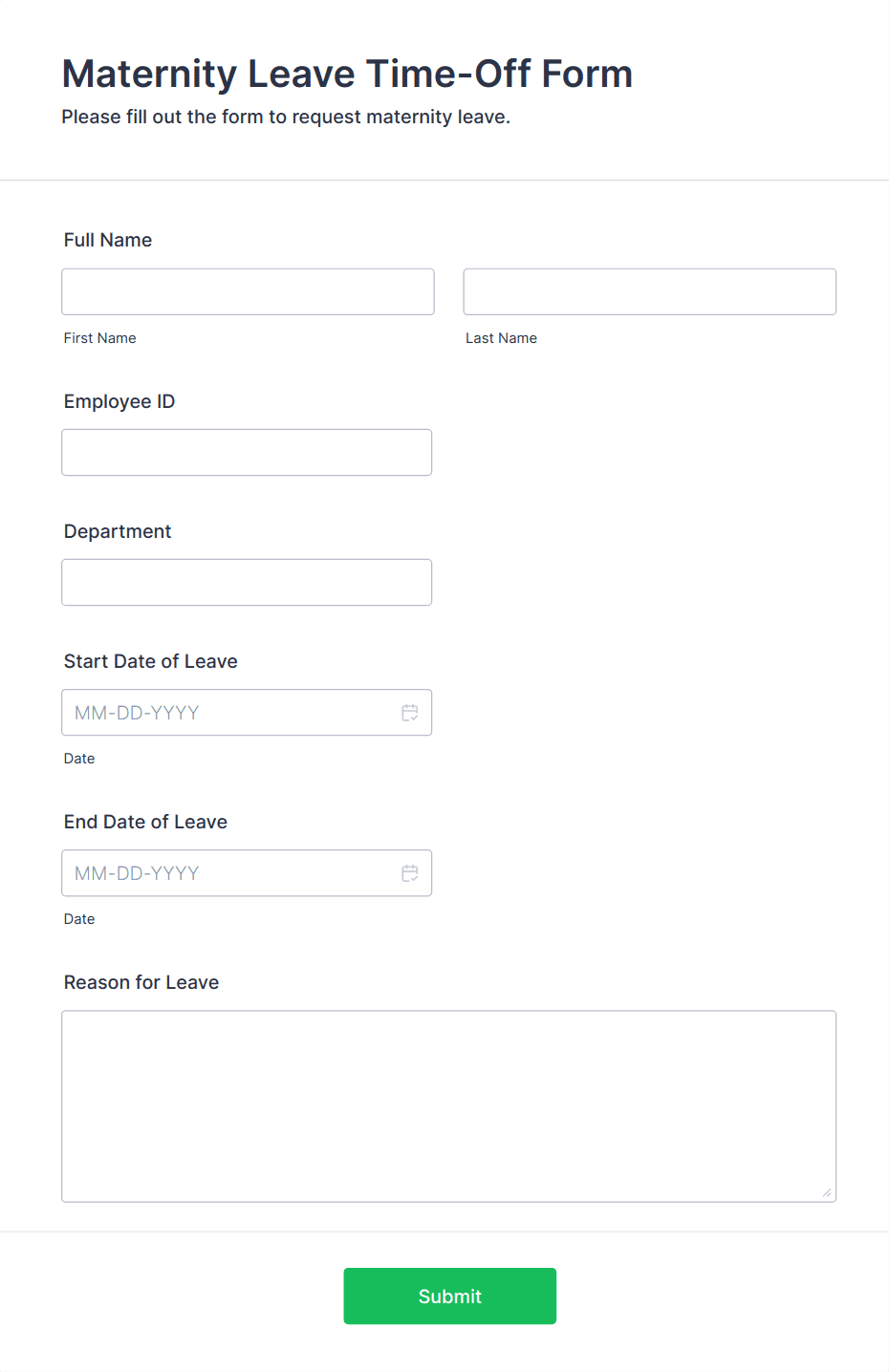 Maternity Leave Time-Off Form

Please fill out the form to request maternity leave.

Full Name

First Name

Last Name

Employee ID

Department

Start Date of Leave

MM-DD-YYYY

Date

End Date of Leave

MM-DD-YYYY

Date

Reason for Leave

Submit